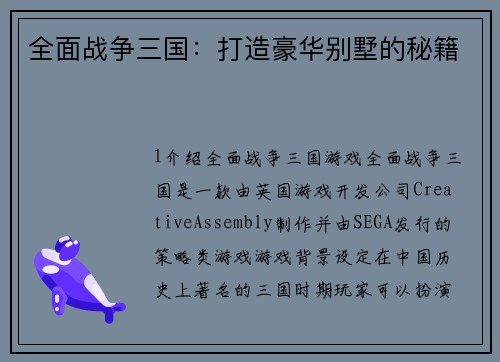 全面战争三国：打造豪华别墅的秘籍

1介绍全面战争三国游戏全面战争三国是一款由英国游戏开发公司CreativeAssembly制作并由SEGA发行的策略类游戏游戏背景设定在中国历史上著名的三国时期玩家可以扮演